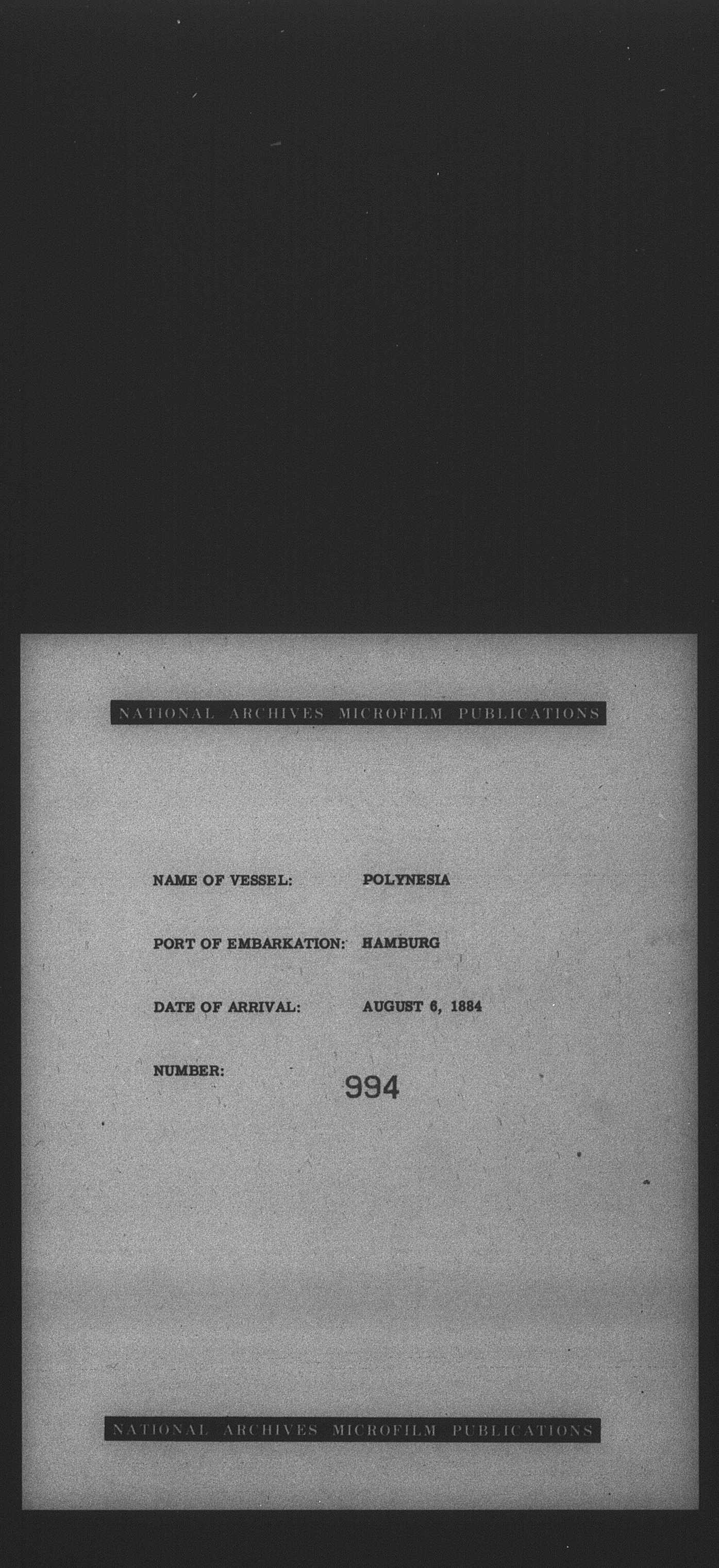 NATIONAL ARCHIVES MICROFILM PUBLICATIONS

NAME OF VESSEL: POLYNESIA

PORT OF EMBARKATION: HAMBURG

DATE OF ARRIVAL: AUGUST 6, 1884

NUMBER: 994

NATIONAL ARCHIVES MICROFILM PUBLICATIONS